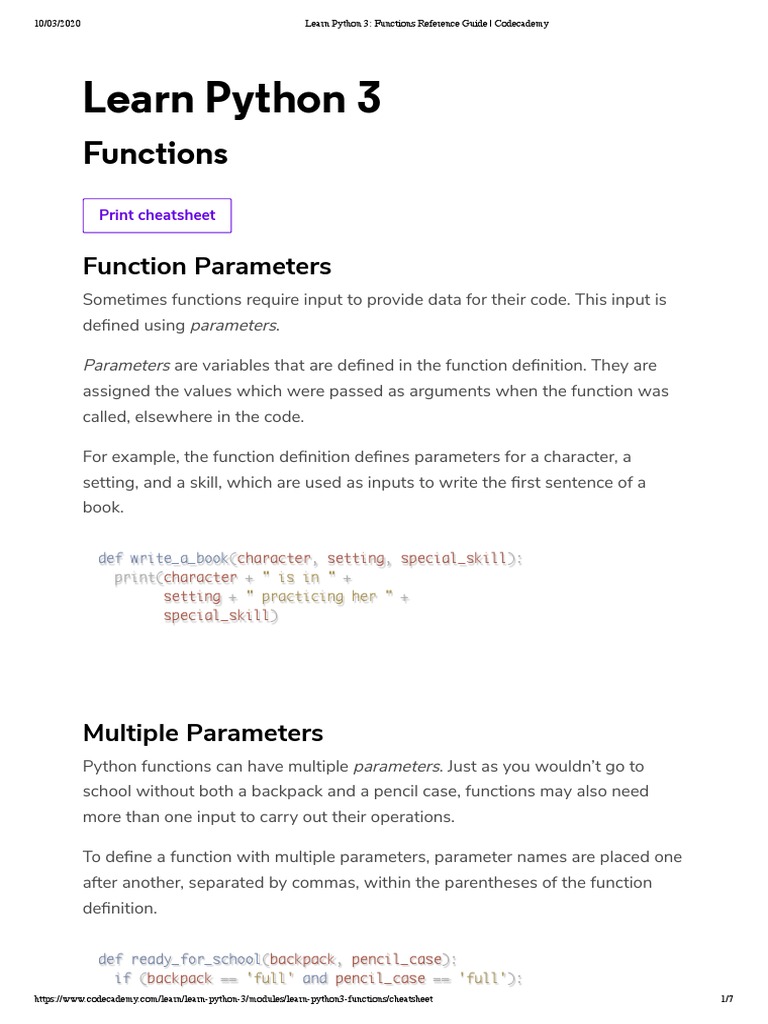 10/03/2020 Learn Python 3: Functions Reference Guide | Codecademy

Learn Python 3

Functions

Print cheatsheet

Function Parameters

Sometimes functions require input to provide data for their code. This input is defined using parameters.

Parameters are variables that are defined in the function definition. They are assigned the values which were passed as arguments when the function was called, elsewhere in the code.

For example, the function definition defines parameters for a character, a setting, and a skill, which are used as inputs to write the first sentence of a book.

def write_a_book(character, setting, special_skill):
  print(character + " is in " +
        setting + " practicing her " +
        special_skill)

Multiple Parameters

Python functions can have multiple parameters. Just as you wouldn't go to school without both a backpack and a pencil case, functions may also need more than one input to carry out their operations.

To define a function with multiple parameters, parameter names are placed one after another, separated by commas, within the parentheses of the function definition.

def ready_for_school(backpack, pencil_case):
  if (backpack == 'full' and pencil_case == 'full'):

https://www.codecademy.com/learn/learn-python-3/modules/learn-python3-functions/cheatsheet 1/7